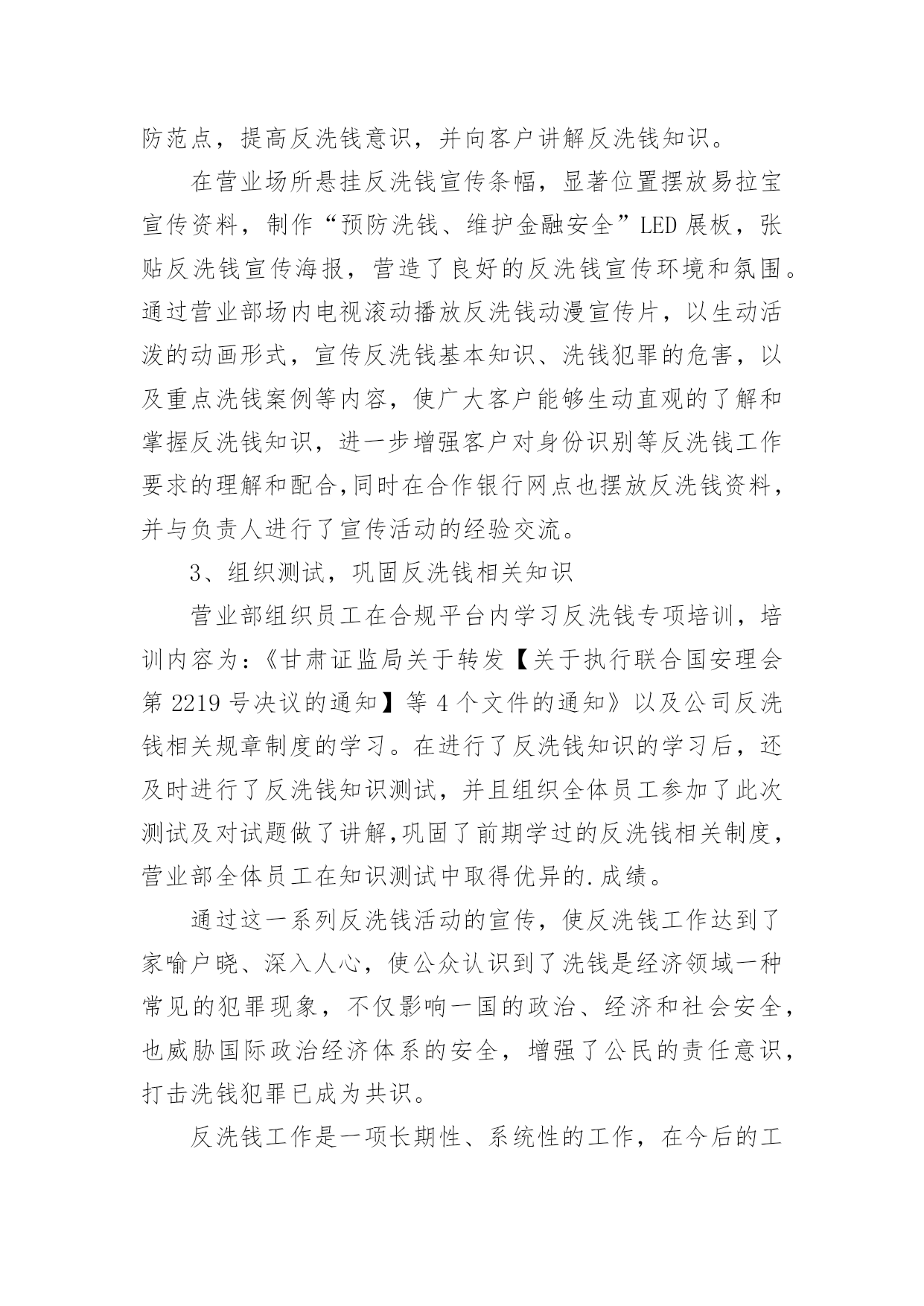 防范点，提高反洗钱意识，并向客户讲解反洗钱知识。

在营业场所悬挂反洗钱宣传条幅，显著位置摆放易拉宝宣传资料，制作“预防洗钱、维护金融安全”LED 展板，张贴反洗钱宣传海报，营造了良好的反洗钱宣传环境和氛围。通过营业部场内电视滚动播放反洗钱动漫宣传片，以生动活泼的动画形式，宣传反洗钱基本知识、洗钱犯罪的危害，以及重点洗钱案例等内容，使广大客户能够生动直观的了解和掌握反洗钱知识，进一步增强客户对身份识别等反洗钱工作要求的理解和配合,同时在合作银行网点也摆放反洗钱资料，并与负责人进行了宣传活动的经验交流。

3、组织测试，巩固反洗钱相关知识

营业部组织员工在合规平台内学习反洗钱专项培训，培训内容为:《甘肃证监局关于转发【关于执行联合国安理会第 2219 号决议的通知】等 4 个文件的通知》以及公司反洗钱相关规章制度的学习。在进行了反洗钱知识的学习后，还及时进行了反洗钱知识测试，并且组织全体员工参加了此次测试及对试题做了讲解,巩固了前期学过的反洗钱相关制度，营业部全体员工在知识测试中取得优异的.成绩。

通过这一系列反洗钱活动的宣传，使反洗钱工作达到了家喻户晓、深入人心，使公众认识到了洗钱是经济领域一种常见的犯罪现象，不仅影响一国的政治、经济和社会安全，也威胁国际政治经济体系的安全，增强了公民的责任意识，打击洗钱犯罪已成为共识。

反洗钱工作是一项长期性、系统性的工作，在今后的工